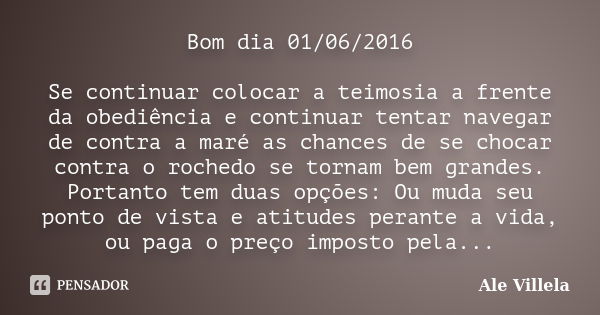 Bom dia 01/06/2016

Se continuar colocar a teimosia a frente da obediência e continuar tentar navegar de contra a maré as chances de se chocar contra o rochedo se tornam bem grandes. Portanto tem duas opções: Ou muda seu ponto de vista e atitudes perante a vida, ou paga o preço imposto pela...

PENSADOR

Ale Villela